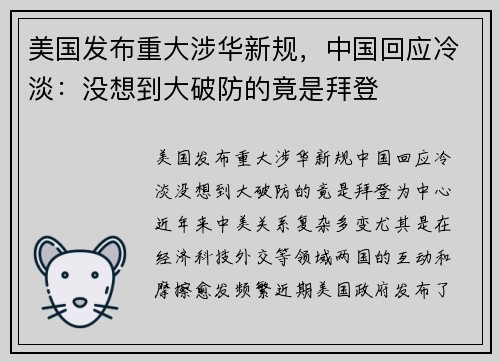 美国发布重大涉华新规，中国回应冷淡：没想到大破防的竟是拜登

美国发布重大涉华新规中国回应冷淡没想到大破防的竟是拜登为中心近年来中美关系复杂多变尤其是在经济科技外交等领域两国的互动和摩擦愈发频繁近期美国政府发布了